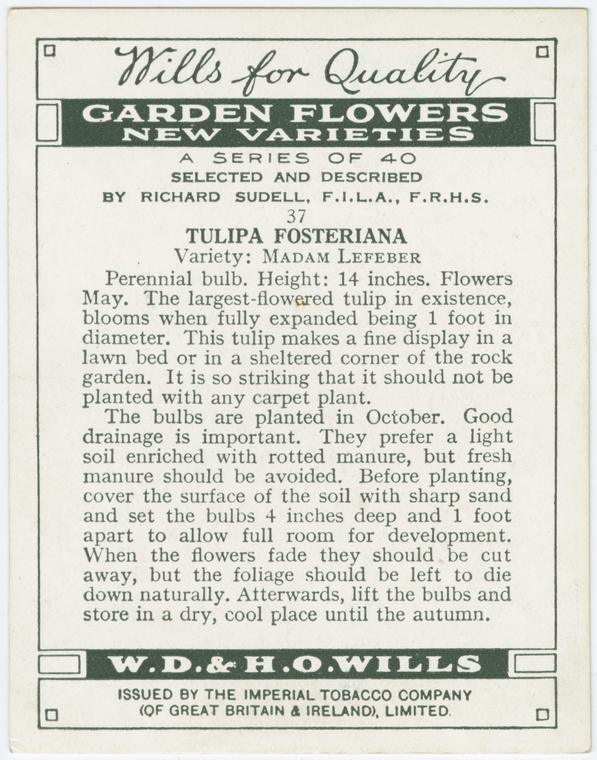 Wills for Quality

GARDEN FLOWERS
NEW VARIETIES

A SERIES OF 40
SELECTED AND DESCRIBED
BY RICHARD SUDELL, F.I.L.A., F.R.H.S.

37

TULIPA FOSTERIANA

Variety: MADAM LEFEBER

Perennial bulb. Height: 14 inches. Flowers May. The largest-flowered tulip in existence, blooms when fully expanded being 1 foot in diameter. This tulip makes a fine display in a lawn bed or in a sheltered corner of the rock garden. It is so striking that it should not be planted with any carpet plant.

The bulbs are planted in October. Good drainage is important. They prefer a light soil enriched with rotted manure, but fresh manure should be avoided. Before planting, cover the surface of the soil with sharp sand and set the bulbs 4 inches deep and 1 foot apart to allow full room for development. When the flowers fade they should be cut away, but the foliage should be left to die down naturally. Afterwards, lift the bulbs and store in a dry, cool place until the autumn.

W.D.&H.O.WILLS

ISSUED BY THE IMPERIAL TOBACCO COMPANY
(OF GREAT BRITAIN & IRELAND), LIMITED.